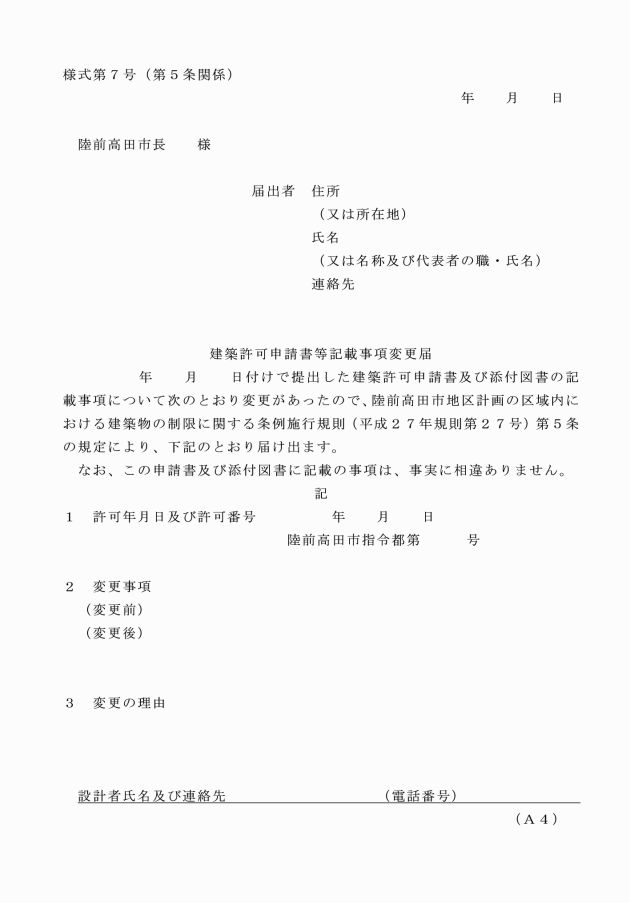 様式第７号（第５条関係）

年　　月　　日

陸前高田市長　　様

届出者　住所
（又は所在地）
氏名
（又は名称及び代表者の職・氏名）
連絡先

建築許可申請書等記載事項変更届

年　　月　　日付けで提出した建築許可申請書及び添付図書の記載事項について次のとおり変更があったので、陸前高田市地区計画の区域内における建築物の制限に関する条例施行規則（平成２７年規則第２７号）第５条の規定により、下記のとおり届け出ます。

なお、この申請書及び添付図書に記載の事項は、事実に相違ありません。

記

１　許可年月日及び許可番号　　　年　　月　　日
陸前高田市指令都第　　　号

２　変更事項
（変更前）
（変更後）

３　変更の理由

設計者氏名及び連絡先　　　　　　（電話番号）

（Ａ４）